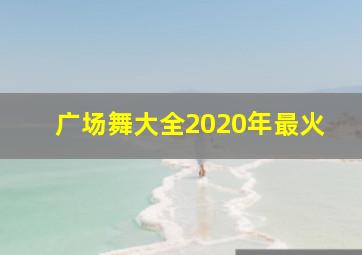 广场舞大全2020年最火